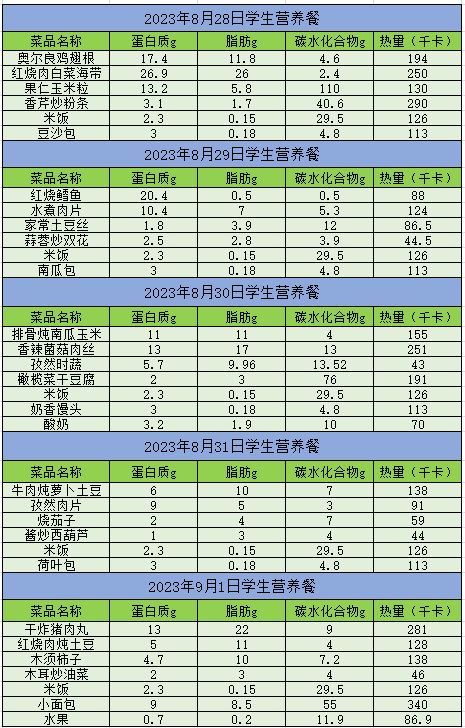 2023年8月28日学生营养餐

| 菜品名称 | 蛋白质g | 脂肪g | 碳水化合物g | 热量（千卡） |
|---|---|---|---|---|
| 奥尔良鸡翅根 | 17.4 | 11.8 | 4.6 | 194 |
| 红烧肉白菜海带 | 26.9 | 26 | 2.4 | 250 |
| 果仁玉米粒 | 13.2 | 5.8 | 110 | 130 |
| 香芹炒粉条 | 3.1 | 1.7 | 40.6 | 290 |
| 米饭 | 2.3 | 0.15 | 29.5 | 126 |
| 豆沙包 | 3 | 0.18 | 4.8 | 113 |

2023年8月29日学生营养餐

| 菜品名称 | 蛋白质g | 脂肪g | 碳水化合物g | 热量（千卡） |
|---|---|---|---|---|
| 红烧鳕鱼 | 20.4 | 0.5 | 0.5 | 88 |
| 水煮肉片 | 10.4 | 7 | 5.3 | 124 |
| 家常土豆丝 | 1.8 | 3.9 | 12 | 86.5 |
| 蒜蓉炒双花 | 2.5 | 2.8 | 3.9 | 44.5 |
| 米饭 | 2.3 | 0.15 | 29.5 | 126 |
| 南瓜包 | 3 | 0.18 | 4.8 | 113 |

2023年8月30日学生营养餐

| 菜品名称 | 蛋白质g | 脂肪g | 碳水化合物g | 热量（千卡） |
|---|---|---|---|---|
| 排骨炖南瓜玉米 | 11 | 11 | 4 | 155 |
| 香辣菌菇肉丝 | 13 | 17 | 13 | 251 |
| 孜然时蔬 | 5.7 | 9.96 | 13.52 | 43 |
| 橄榄菜干豆腐 | 2 | 3 | 76 | 191 |
| 米饭 | 2.3 | 0.15 | 29.5 | 126 |
| 奶香馒头 | 3 | 0.18 | 4.8 | 113 |
| 酸奶 | 3.2 | 1.9 | 10 | 70 |

2023年8月31日学生营养餐

| 菜品名称 | 蛋白质g | 脂肪g | 碳水化合物g | 热量（千卡） |
|---|---|---|---|---|
| 牛肉炖萝卜土豆 | 6 | 10 | 7 | 138 |
| 孜然肉片 | 9 | 5 | 3 | 91 |
| 烧茄子 | 2 | 4 | 7 | 59 |
| 酱炒西葫芦 | 1 | 3 | 4 | 44 |
| 米饭 | 2.3 | 0.15 | 29.5 | 126 |
| 荷叶包 | 3 | 0.18 | 4.8 | 113 |

2023年9月1日学生营养餐

| 菜品名称 | 蛋白质g | 脂肪g | 碳水化合物g | 热量（千卡） |
|---|---|---|---|---|
| 干炸猪肉丸 | 13 | 22 | 9 | 281 |
| 红烧肉炖土豆 | 5 | 11 | 4 | 128 |
| 木须柿子 | 4.7 | 10 | 7.2 | 138 |
| 木耳炒油菜 | 2 | 3 | 4 | 46 |
| 米饭 | 2.3 | 0.15 | 29.5 | 126 |
| 小面包 | 9 | 8.5 | 55 | 340 |
| 水果 | 0.7 | 0.2 | 11.9 | 86.9 |